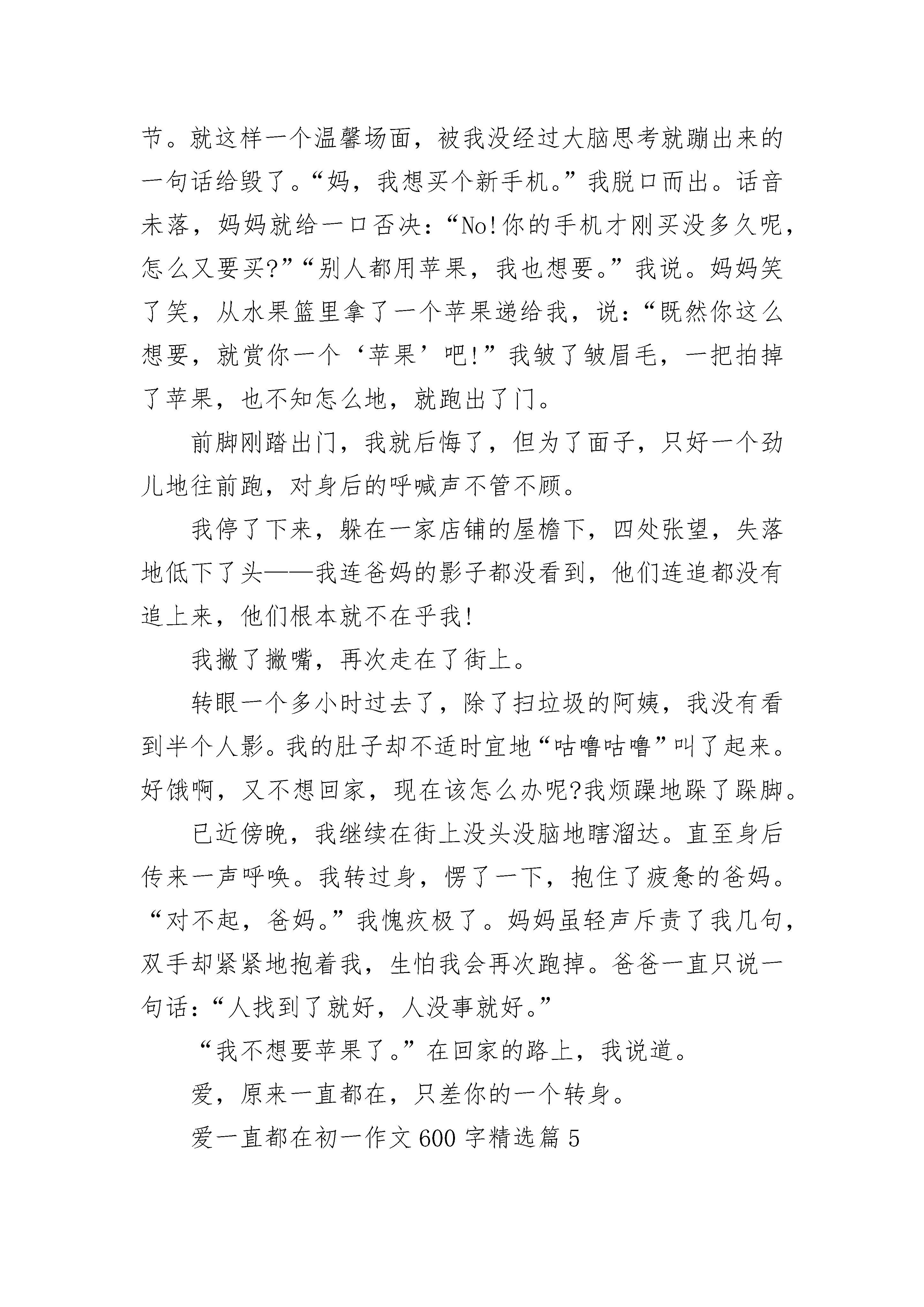 节。就这样一个温馨场面，被我没经过大脑思考就蹦出来的一句话给毁了。“妈，我想买个新手机。”我脱口而出。话音未落，妈妈就给一口否决：“No!你的手机才刚买没多久呢，怎么又要买?”“别人都用苹果，我也想要。”我说。妈妈笑了笑，从水果篮里拿了一个苹果递给我，说：“既然你这么想要，就赏你一个‘苹果’吧!”我皱了皱眉毛，一把拍掉了苹果，也不知怎么地，就跑出了门。

前脚刚踏出门，我就后悔了，但为了面子，只好一个劲儿地往前跑，对身后的呼喊声不管不顾。

我停了下来，躲在一家店铺的屋檐下，四处张望，失落地低下了头——我连爸妈的影子都没看到，他们连追都没有追上来，他们根本就不在乎我!

我撇了撇嘴，再次走在了街上。

转眼一个多小时过去了，除了扫垃圾的阿姨，我没有看到半个人影。我的肚子却不适时宜地“咕噜咕噜”叫了起来。好饿啊，又不想回家，现在该怎么办呢?我烦躁地跺了跺脚。

已近傍晚，我继续在街上没头没脑地瞎溜达。直至身后传来一声呼唤。我转过身，愣了一下，抱住了疲惫的爸妈。“对不起，爸妈。”我愧疚极了。妈妈虽轻声斥责了我几句，双手却紧紧地抱着我，生怕我会再次跑掉。爸爸一直只说一句话：“人找到了就好，人没事就好。”

“我不想要苹果了。”在回家的路上，我说道。

爱，原来一直都在，只差你的一个转身。

爱一直都在初一作文600字精选篇5